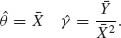 $\hat{\theta} = \bar{X} \quad \hat{\gamma} = \frac{\bar{Y}}{\bar{X}^2}.$